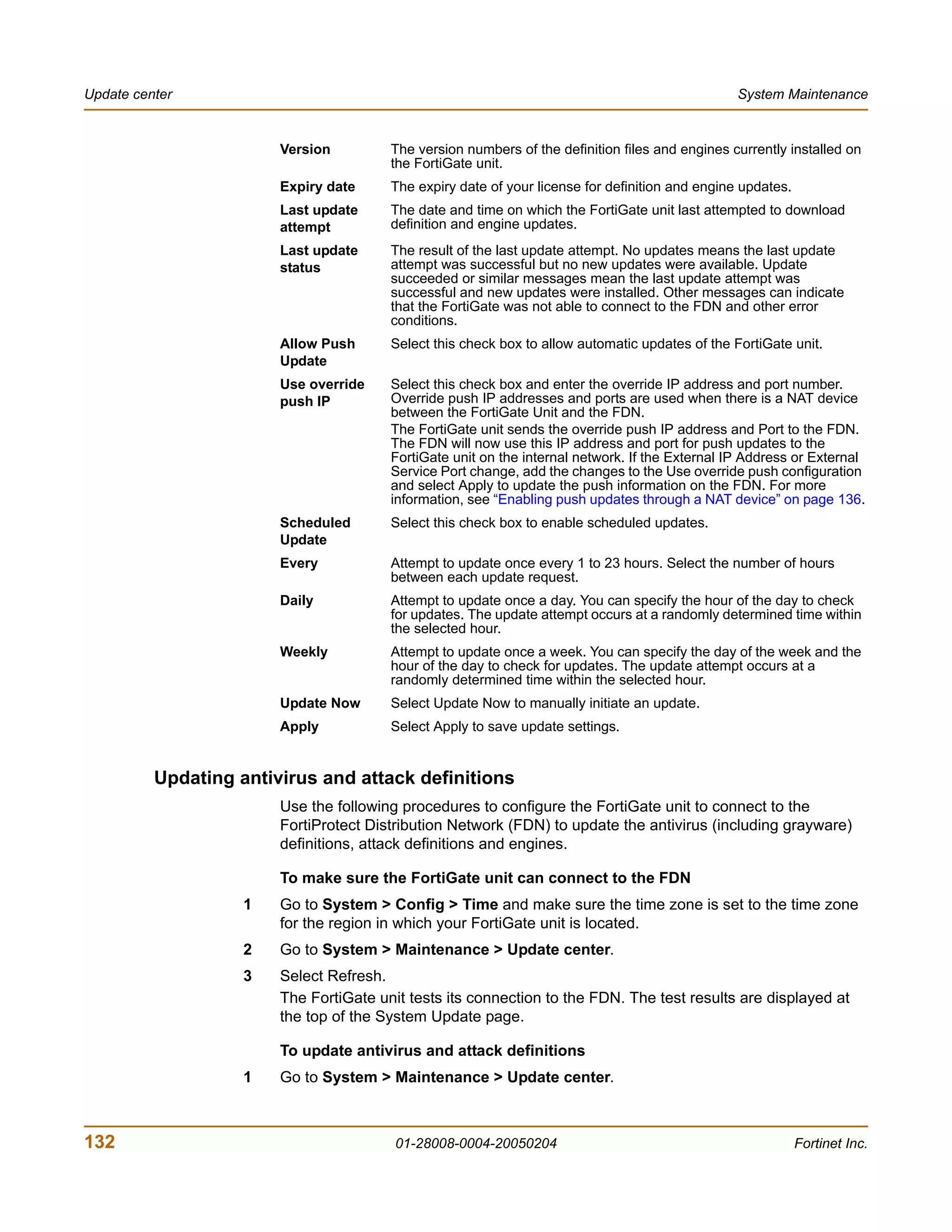 Update center

System Maintenance

| | |
|---|---|
| Version | The version numbers of the definition files and engines currently installed on the FortiGate unit. |
| Expiry date | The expiry date of your license for definition and engine updates. |
| Last update attempt | The date and time on which the FortiGate unit last attempted to download definition and engine updates. |
| Last update status | The result of the last update attempt. No updates means the last update attempt was successful but no new updates were available. Update succeeded or similar messages mean the last update attempt was successful and new updates were installed. Other messages can indicate that the FortiGate was not able to connect to the FDN and other error conditions. |
| Allow Push Update | Select this check box to allow automatic updates of the FortiGate unit. |
| Use override push IP | Select this check box and enter the override IP address and port number. Override push IP addresses and ports are used when there is a NAT device between the FortiGate Unit and the FDN. The FortiGate unit sends the override push IP address and Port to the FDN. The FDN will now use this IP address and port for push updates to the FortiGate unit on the internal network. If the External IP Address or External Service Port change, add the changes to the Use override push configuration and select Apply to update the push information on the FDN. For more information, see “Enabling push updates through a NAT device” on page 136. |
| Scheduled Update | Select this check box to enable scheduled updates. |
| Every | Attempt to update once every 1 to 23 hours. Select the number of hours between each update request. |
| Daily | Attempt to update once a day. You can specify the hour of the day to check for updates. The update attempt occurs at a randomly determined time within the selected hour. |
| Weekly | Attempt to update once a week. You can specify the day of the week and the hour of the day to check for updates. The update attempt occurs at a randomly determined time within the selected hour. |
| Update Now | Select Update Now to manually initiate an update. |
| Apply | Select Apply to save update settings. |

Updating antivirus and attack definitions

Use the following procedures to configure the FortiGate unit to connect to the FortiProtect Distribution Network (FDN) to update the antivirus (including grayware) definitions, attack definitions and engines.

To make sure the FortiGate unit can connect to the FDN

1 Go to System > Config > Time and make sure the time zone is set to the time zone for the region in which your FortiGate unit is located.

2 Go to System > Maintenance > Update center.

3 Select Refresh.

The FortiGate unit tests its connection to the FDN. The test results are displayed at the top of the System Update page.

To update antivirus and attack definitions

1 Go to System > Maintenance > Update center.

132

01-28008-0004-20050204

Fortinet Inc.